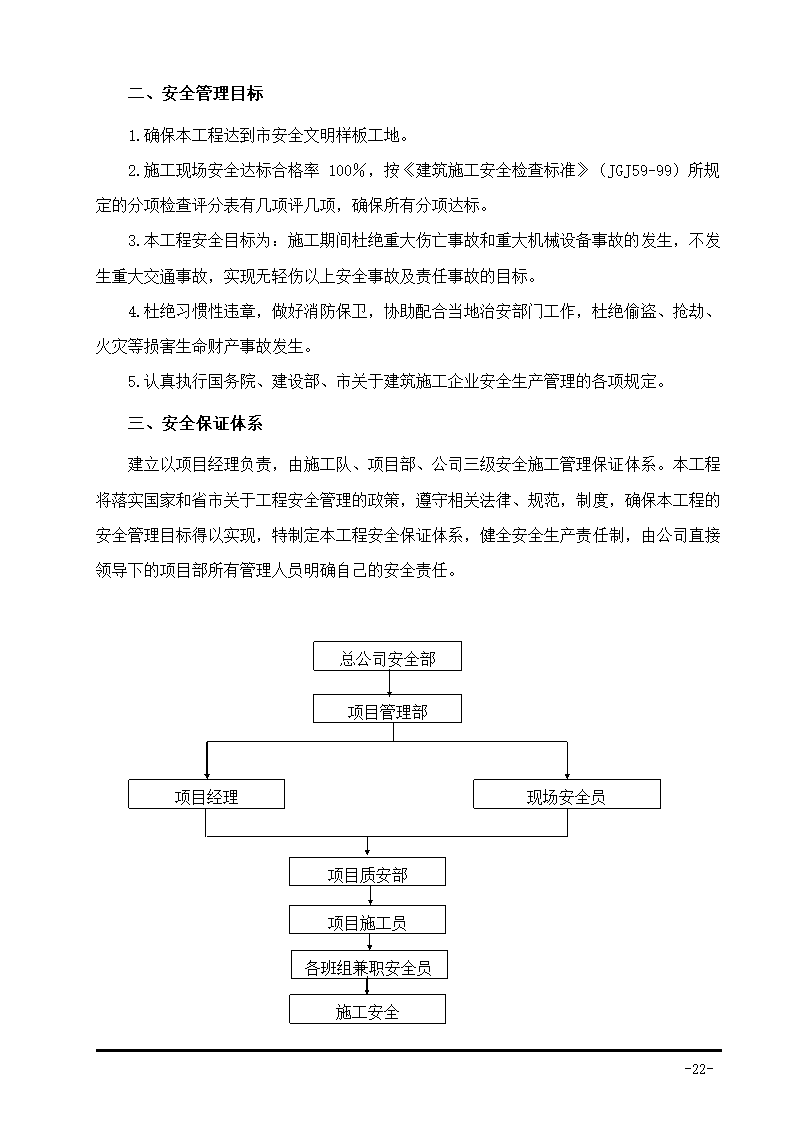 二、安全管理目标

1.确保本工程达到市安全文明样板工地。

2.施工现场安全达标合格率 100%，按《建筑施工安全检查标准》（JGJ59-99）所规定的分项检查评分表有几项评几项，确保所有分项达标。

3.本工程安全目标为：施工期间杜绝重大伤亡事故和重大机械设备事故的发生，不发生重大交通事故，实现无轻伤以上安全事故及责任事故的目标。

4.杜绝习惯性违章，做好消防保卫，协助配合当地治安部门工作，杜绝偷盗、抢劫、火灾等损害生命财产事故发生。

5.认真执行国务院、建设部、市关于建筑施工企业安全生产管理的各项规定。

三、安全保证体系

建立以项目经理负责，由施工队、项目部、公司三级安全施工管理保证体系。本工程将落实国家和省市关于工程安全管理的政策，遵守相关法律、规范，制度，确保本工程的安全管理目标得以实现，特制定本工程安全保证体系，健全安全生产责任制，由公司直接领导下的项目部所有管理人员明确自己的安全责任。

总公司安全部

项目管理部

项目经理

现场安全员

项目质安部

项目施工员

各班组兼职安全员

施工安全

-22-